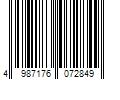 4 987176 072849